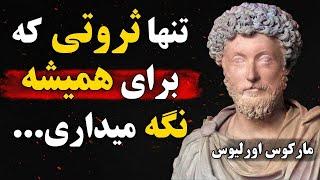 تنها ثروتی که
برای همیشه
نگه میداری...

مارکوس اورلیوس